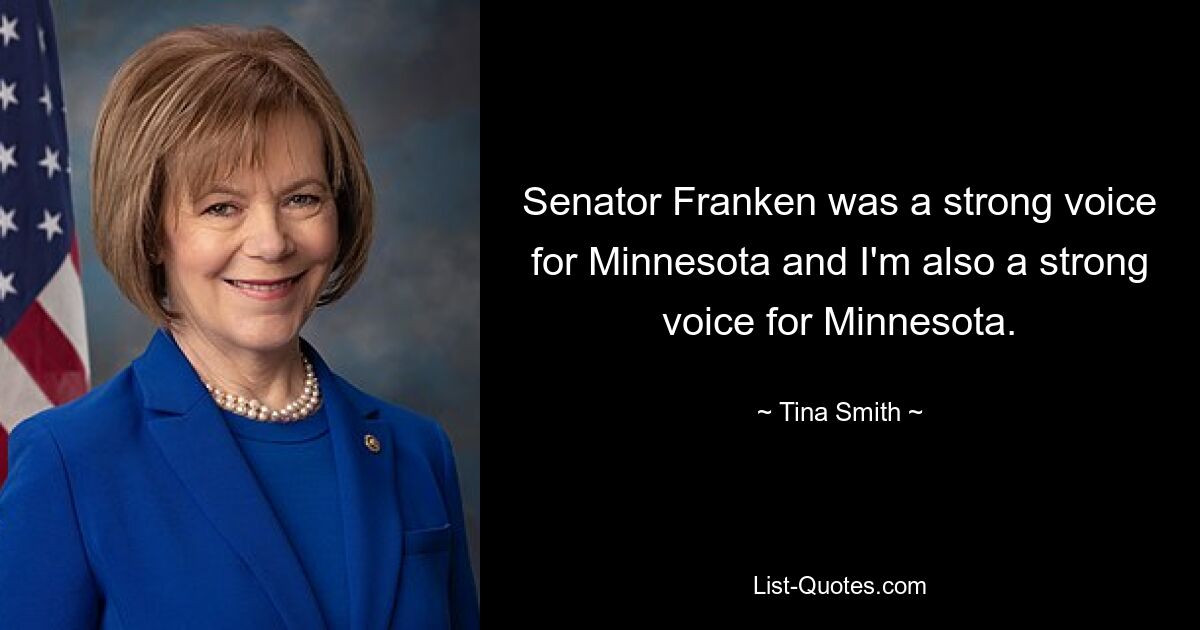 Senator Franken was a strong voice for Minnesota and I'm also a strong voice for Minnesota.

~ Tina Smith ~

List-Quotes.com